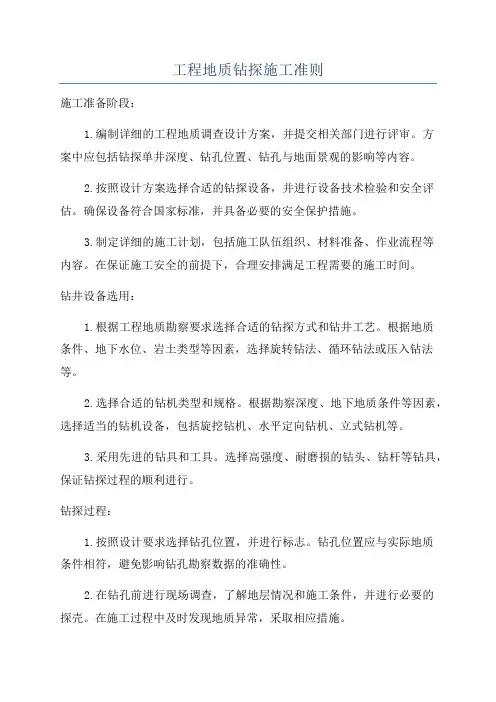 工程地质钻探施工准则

施工准备阶段：

1.编制详细的工程地质调查设计方案，并提交相关部门进行评审。方案中应包括钻探单井深度、钻孔位置、钻孔与地面景观的影响等内容。

2.按照设计方案选择合适的钻探设备，并进行设备技术检验和安全评估。确保设备符合国家标准，并具备必要的安全保护措施。

3.制定详细的施工计划，包括施工队伍组织、材料准备、作业流程等内容。在保证施工安全的前提下，合理安排满足工程需要的施工时间。

钻井设备选用：

1.根据工程地质勘察要求选择合适的钻探方式和钻井工艺。根据地质条件、地下水位、岩土类型等因素，选择旋转钻法、循环钻法或压入钻法等。

2.选择合适的钻机类型和规格。根据勘察深度、地下地质条件等因素，选择适当的钻机设备，包括旋挖钻机、水平定向钻机、立式钻机等。

3.采用先进的钻具和工具。选择高强度、耐磨损的钻头、钻杆等钻具，保证钻探过程的顺利进行。

钻探过程：

1.按照设计要求选择钻孔位置，并进行标志。钻孔位置应与实际地质条件相符，避免影响钻孔勘察数据的准确性。

2.在钻孔前进行现场调查，了解地层情况和施工条件，并进行必要的探完。在施工过程中及时发现地质异常，采取相应措施。